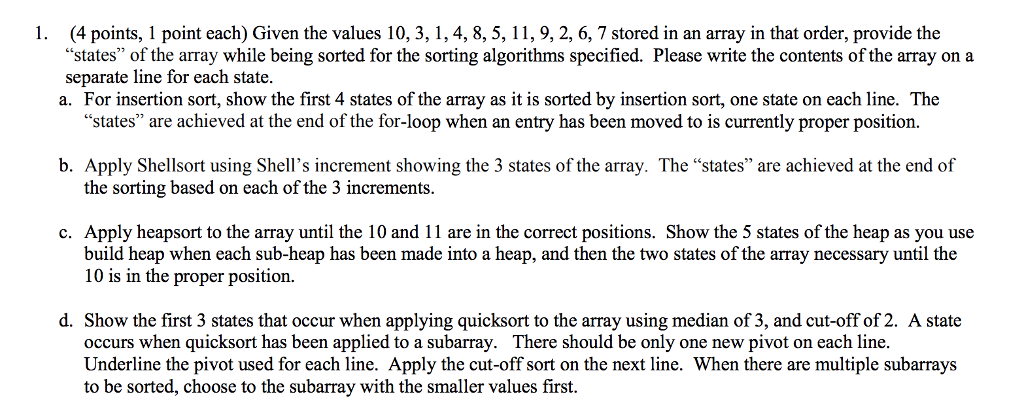 1. (4 points, 1 point each) Given the values 10, 3, 1, 4, 8, 5, 11, 9, 2, 6, 7 stored in an array in that order, provide the "states" of the array while being sorted for the sorting algorithms specified. Please write the contents of the array on a separate line for each state.

a. For insertion sort, show the first 4 states of the array as it is sorted by insertion sort, one state on each line. The "states" are achieved at the end of the for-loop when an entry has been moved to is currently proper position.

b. Apply Shellsort using Shell's increment showing the 3 states of the array. The "states" are achieved at the end of the sorting based on each of the 3 increments.

c. Apply heapsort to the array until the 10 and 11 are in the correct positions. Show the 5 states of the heap as you use build heap when each sub-heap has been made into a heap, and then the two states of the array necessary until the 10 is in the proper position.

d. Show the first 3 states that occur when applying quicksort to the array using median of 3, and cut-off of 2. A state occurs when quicksort has been applied to a subarray. There should be only one new pivot on each line. Underline the pivot used for each line. Apply the cut-off sort on the next line. When there are multiple subarrays to be sorted, choose to the subarray with the smaller values first.